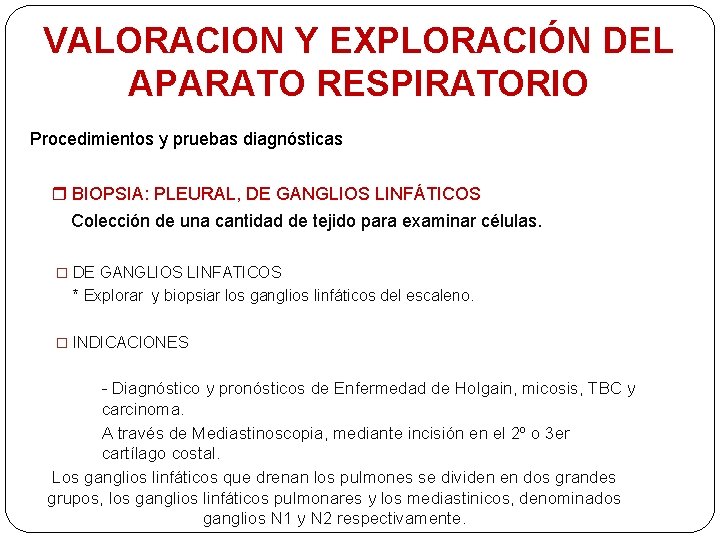 VALORACION Y EXPLORACIÓN DEL APARATO RESPIRATORIO

Procedimientos y pruebas diagnósticas

BIOPSIA: PLEURAL, DE GANGLIOS LINFÁTICOS
Colección de una cantidad de tejido para examinar células.

DE GANGLIOS LINFATICOS
* Explorar y biopsiar los ganglios linfáticos del escaleno.

INDICACIONES

- Diagnóstico y pronósticos de Enfermedad de Holgain, micosis, TBC y carcinoma.
A través de Mediastinoscopia, mediante incisión en el 2º o 3er cartílago costal.

Los ganglios linfáticos que drenan los pulmones se dividen en dos grandes grupos, los ganglios linfáticos pulmonares y los mediastinicos, denominados ganglios N1 y N2 respectivamente.